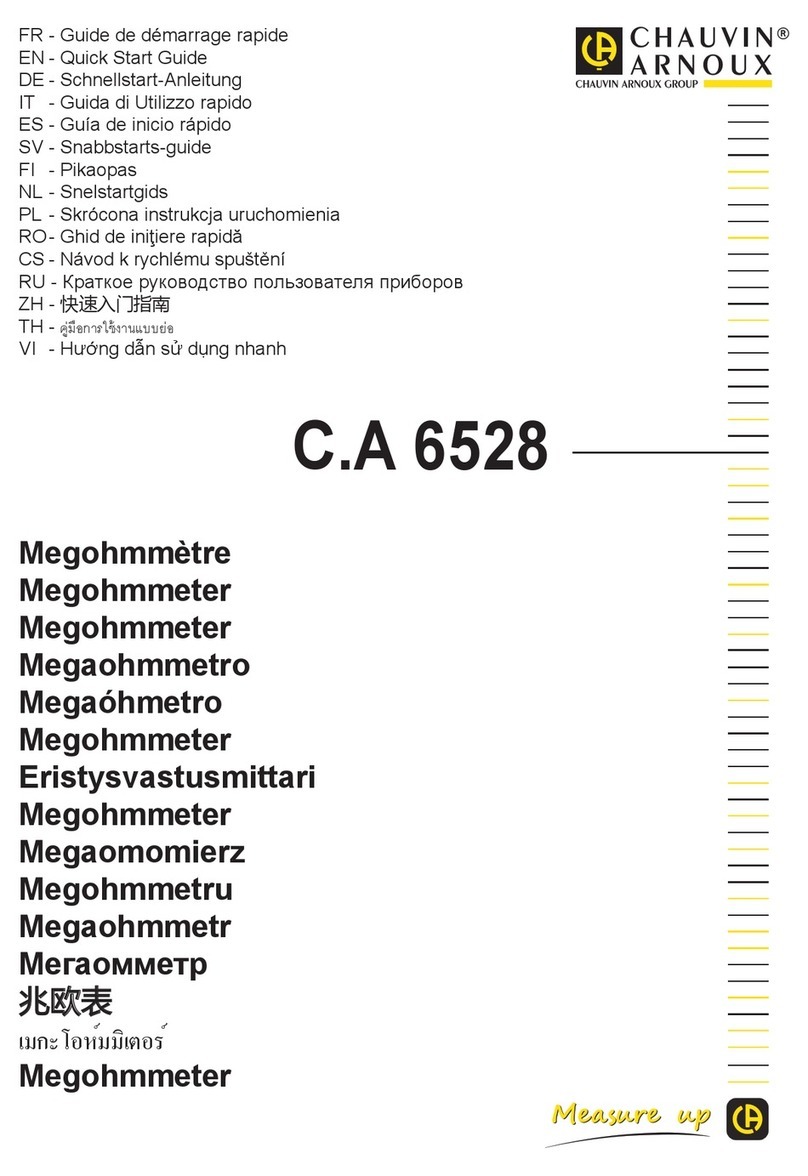 FR - Guide de démarrage rapide
EN - Quick Start Guide
DE - Schnellstart-Anleitung
IT - Guida di Utilizzo rapido
ES - Guía de inicio rápido
SV - Snabbstarts-guide
FI - Pikaopas
NL - Snelstartgids
PL - Skrócona instrukcja uruchomienia
RO- Ghid de iniţiere rapidă
CS - Návod k rychlému spuštění
RU - Краткое руководство пользователя приборов
ZH - 快速入门指南
TH - คู่มือการใช้งานแบบย่อ
VI - Hướng dẫn sử dụng nhanh

CHAUVIN® ARNOUX
CHAUVIN ARNOUX GROUP

C.A 6528

Megohmmètre
Megohmmeter
Megohmmeter
Megaohmmetro
Megaóhmetro
Megohmmeter
Eristysvastusmittari
Megohmmeter
Megaomomierz
Megohmmetru
Megaohmmetr
Мегаомметр
兆欧表
เมกะโอห์มมิเตอร์
Megohmmeter

Measure up